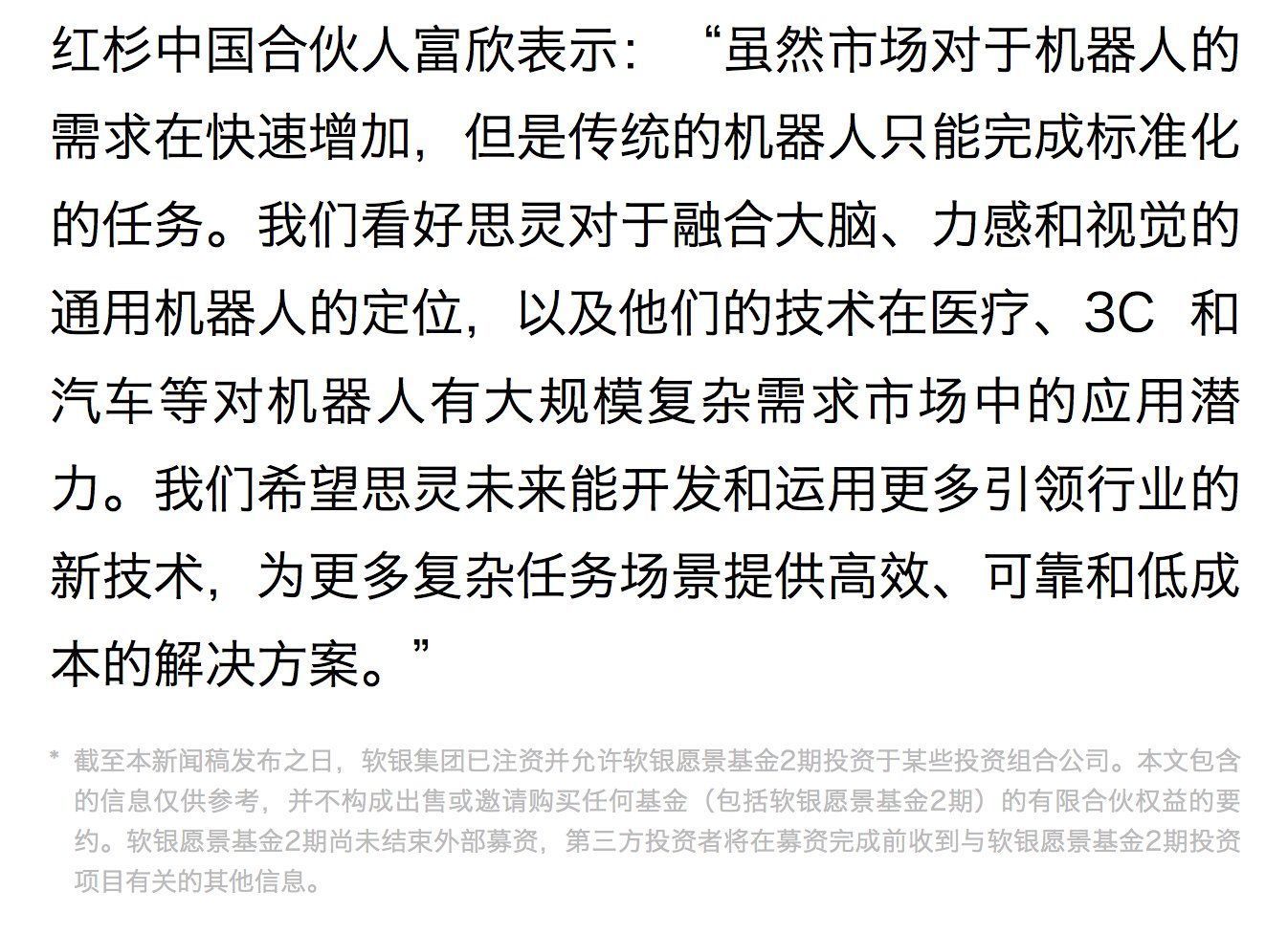 红杉中国合伙人富欣表示：“虽然市场对于机器人的需求在快速增加，但是传统的机器人只能完成标准化的任务。我们看好思灵对于融合大脑、力感和视觉的通用机器人的定位，以及他们的技术在医疗、3C 和汽车等对机器人有大规模复杂需求市场中的应用潜力。我们希望思灵未来能开发和运用更多引领行业的新技术，为更多复杂任务场景提供高效、可靠和低成本的解决方案。”

* 截至本新闻稿发布之日，软银集团已注资并允许软银愿景基金2期投资于某些投资组合公司。本文包含的信息仅供参考，并不构成出售或邀请购买任何基金（包括软银愿景基金2期）的有限合伙权益的要约。软银愿景基金2期尚未结束外部募资，第三方投资者将在募资完成前收到与软银愿景基金2期投资项目有关的其他信息。